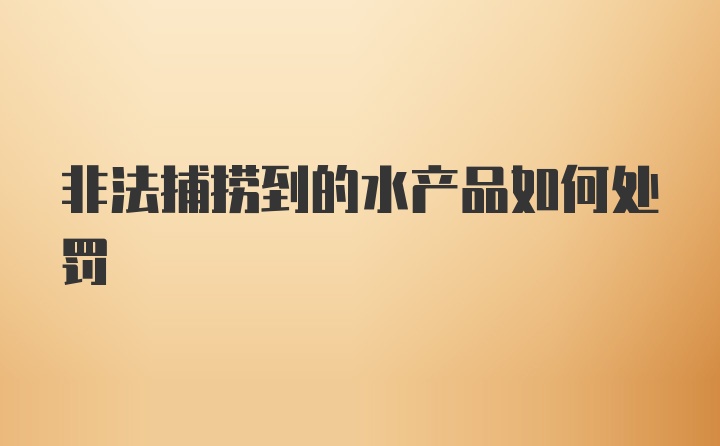 非法捕捞到的水产品如何处罚